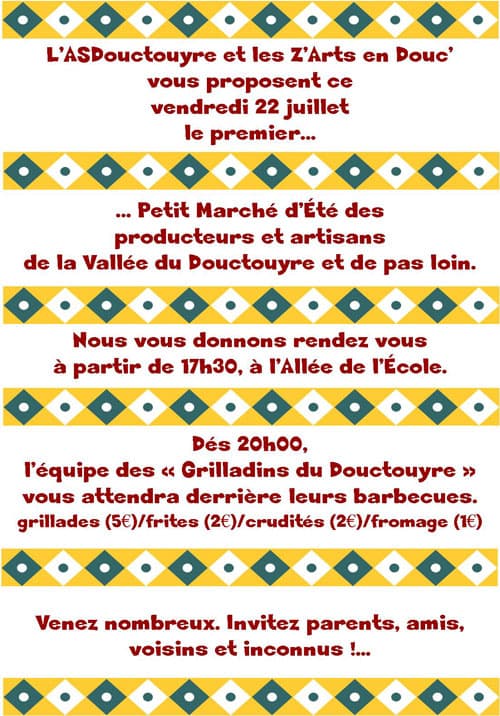 L'ASDouctouyre et les Z'Arts en Douc' vous proposent ce vendredi 22 juillet le premier...

... Petit Marché d'Été des producteurs et artisans de la Vallée du Douctouyre et de pas loin.

Nous vous donnons rendez vous à partir de 17h30, à l'Allée de l'École.

Dés 20h00, l'équipe des « Grilladins du Douctouyre » vous attendra derrière leurs barbecues.
grillades (5€)/frites (2€)/crudités (2€)/fromage (1€)

Venez nombreux. Invitez parents, amis, voisins et inconnus !...